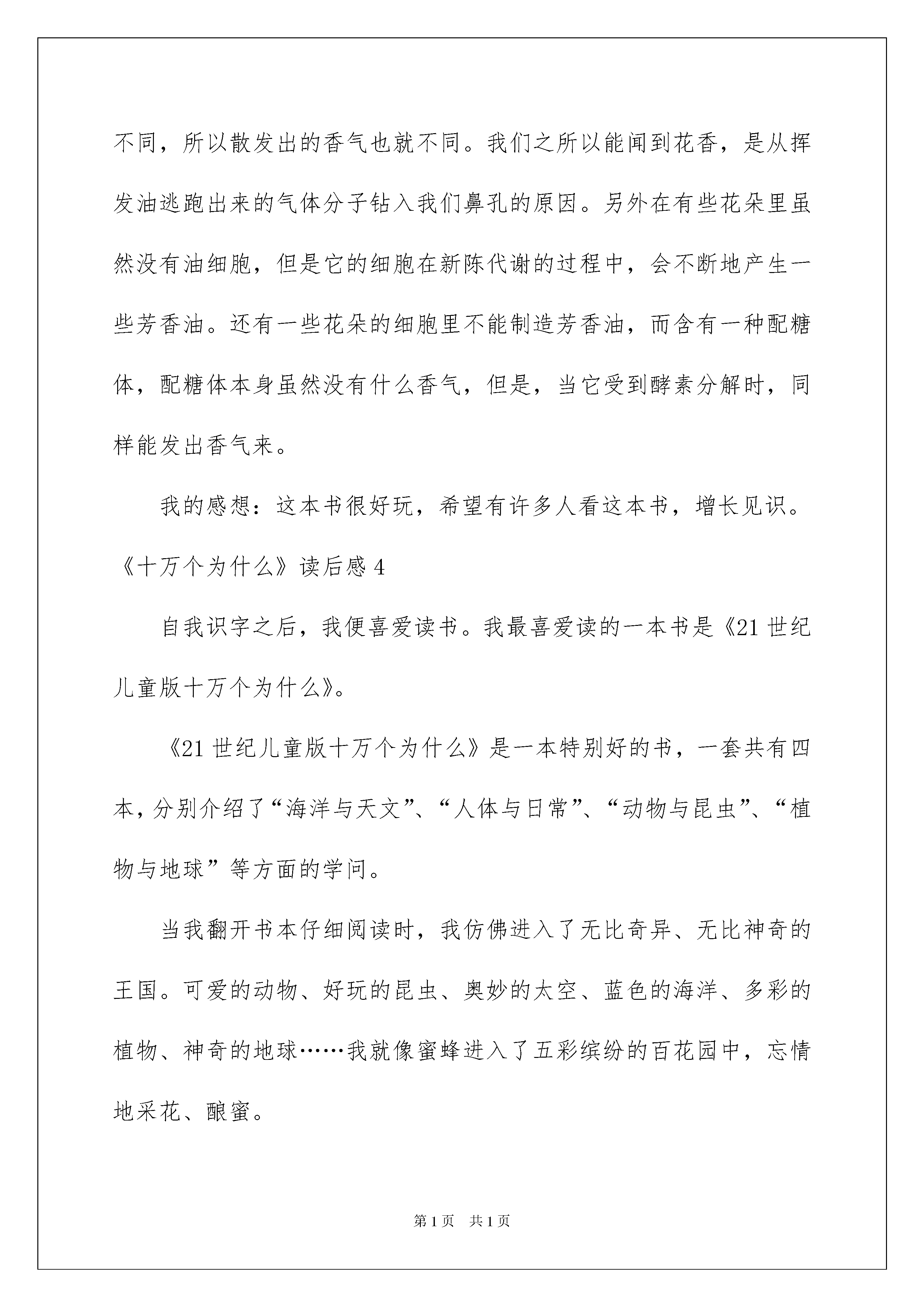 不同，所以散发出的香气也就不同。我们之所以能闻到花香，是从挥发油逃跑出来的气体分子钻入我们鼻孔的原因。另外在有些花朵里虽然没有油细胞，但是它的细胞在新陈代谢的过程中，会不断地产生一些芳香油。还有一些花朵的细胞里不能制造芳香油，而含有一种配糖体，配糖体本身虽然没有什么香气，但是，当它受到酵素分解时，同样能发出香气来。

我的感想：这本书很好玩，希望有许多人看这本书，增长见识。

《十万个为什么》读后感 4

自我识字之后，我便喜爱读书。我最喜爱读的一本书是《21 世纪儿童版十万个为什么》。

《21 世纪儿童版十万个为什么》是一本特别好的书，一套共有四本，分别介绍了“海洋与天文”、“人体与日常”、“动物与昆虫”、“植物与地球”等方面的学问。

当我翻开书本仔细阅读时，我仿佛进入了无比奇异、无比神奇的王国。可爱的动物、好玩的昆虫、奥妙的太空、蓝色的海洋、多彩的植物、神奇的地球……我就像蜜蜂进入了五彩缤纷的百花园中，忘情地采花、酿蜜。

第 1 页　共 1 页